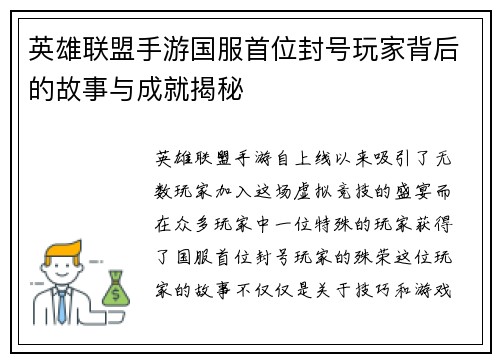 英雄联盟手游国服首位封号玩家背后的故事与成就揭秘

英雄联盟手游自上线以来吸引了无数玩家加入这场虚拟竞技的盛宴而在众多玩家中一位特殊的玩家获得了国服首位封号玩家的殊荣这位玩家的故事不仅仅是关于技巧和游戏

$